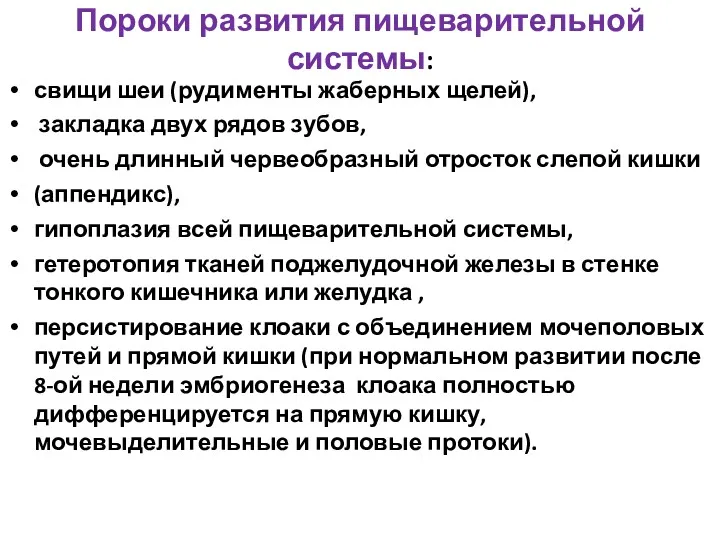 Пороки развития пищеварительной системы:

• свищи шеи (рудименты жаберных щелей),
• закладка двух рядов зубов,
• очень длинный червеобразный отросток слепой кишки
• (аппендикс),
• гипоплазия всей пищеварительной системы,
• гетеротопия тканей поджелудочной железы в стенке тонкого кишечника или желудка ,
• персистирование клоаки с объединением мочеполовых путей и прямой кишки (при нормальном развитии после 8-ой недели эмбриогенеза клоака полностью дифференцируется на прямую кишку, мочевыделительные и половые протоки).